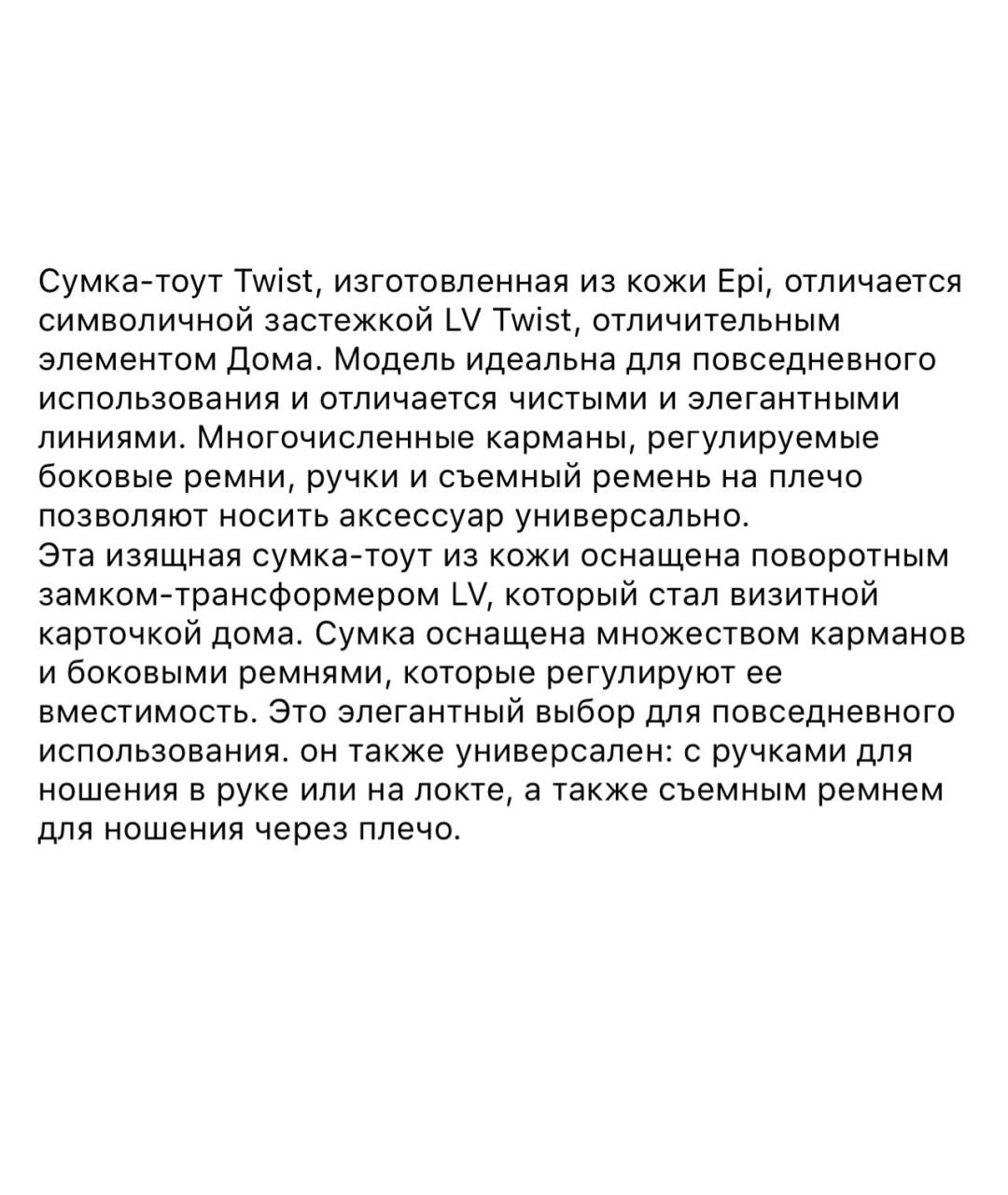 Сумка-тоут Twist, изготовленная из кожи Epi, отличается символичной застежкой LV Twist, отличительным элементом Дома. Модель идеальна для повседневного использования и отличается чистыми и элегантными линиями. Многочисленные карманы, регулируемые боковые ремни, ручки и съемный ремень на плечо позволяют носить аксессуар универсально.
Эта изящная сумка-тоут из кожи оснащена поворотным замком-трансформером LV, который стал визитной карточкой дома. Сумка оснащена множеством карманов и боковыми ремнями, которые регулируют ее вместимость. Это элегантный выбор для повседневного использования. он также универсален: с ручками для ношения в руке или на локте, а также съемным ремнем для ношения через плечо.